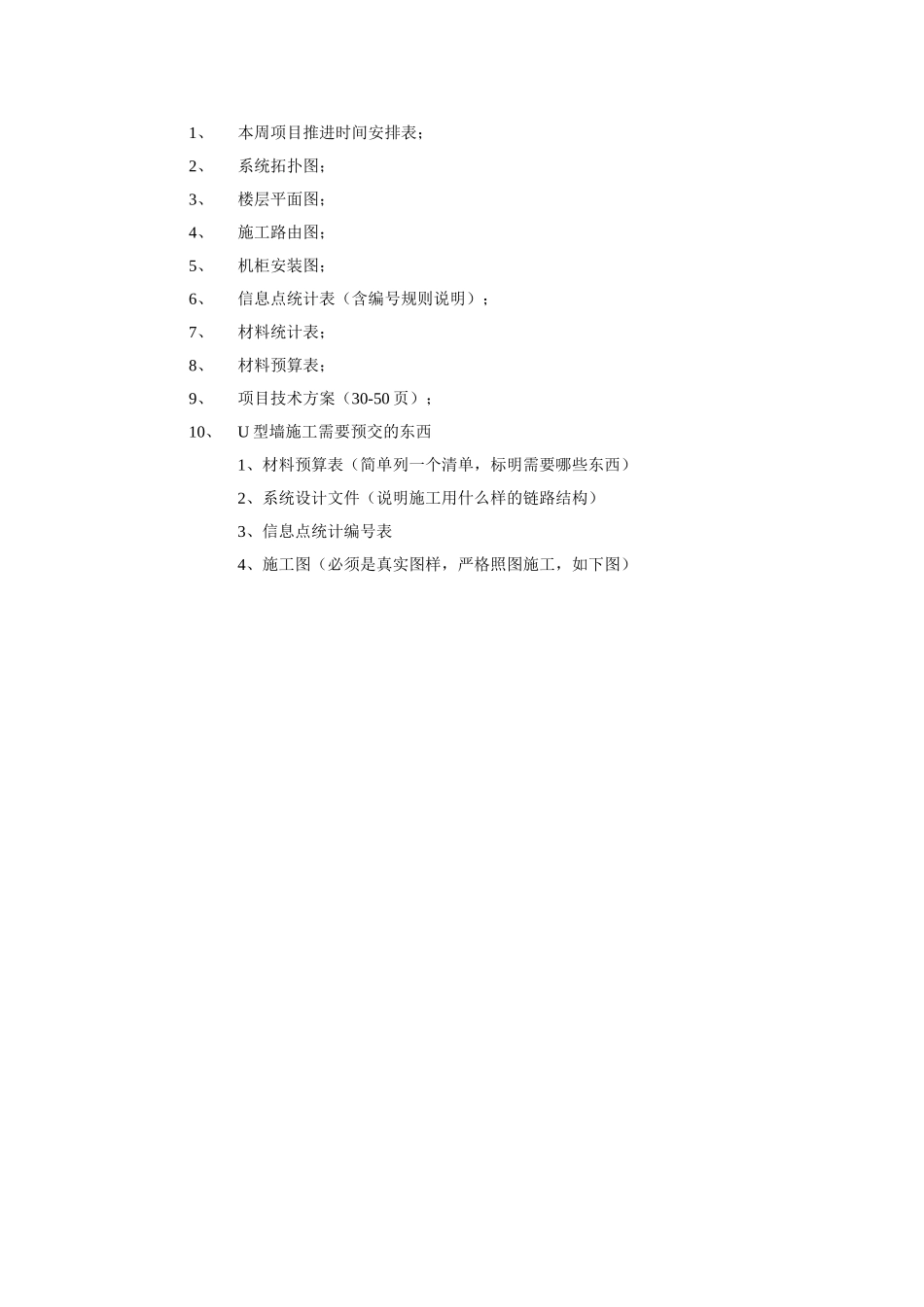 1、 本周项目推进时间安排表；

2、 系统拓扑图；

3、 楼层平面图；

4、 施工路由图；

5、 机柜安装图；

6、 信息点统计表（含编号规则说明）；

7、 材料统计表；

8、 材料预算表；

9、 项目技术方案（30-50 页）；

10、 U 型墙施工需要预交的东西

1、材料预算表（简单列一个清单，标明需要哪些东西）

2、系统设计文件（说明施工用什么样的链路结构）

3、信息点统计编号表

4、施工图（必须是真实图样，严格照图施工，如下图）